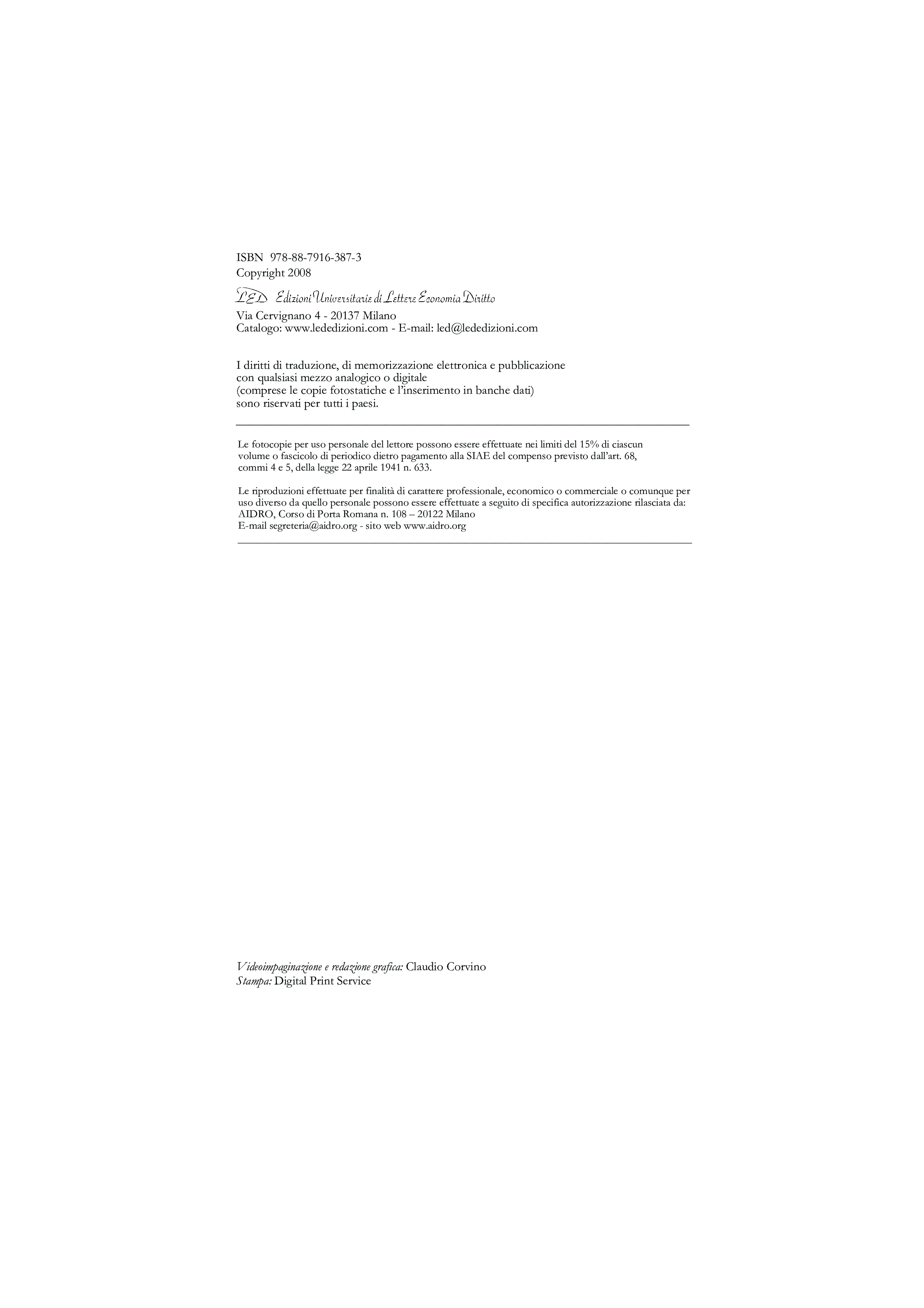 ISBN 978-88-7916-387-3
Copyright 2008

LED Edizioni Universitarie di Lettere Economia Diritto
Via Cervignano 4 - 20137 Milano
Catalogo: www.lededizioni.com - E-mail: led@lededizioni.com

I diritti di traduzione, di memorizzazione elettronica e pubblicazione con qualsiasi mezzo analogico o digitale (comprese le copie fotostatiche e l'inserimento in banche dati) sono riservati per tutti i paesi.

Le fotocopie per uso personale del lettore possono essere effettuate nei limiti del 15% di ciascun volume o fascicolo di periodico dietro pagamento alla SIAE del compenso previsto dall'art. 68, commi 4 e 5, della legge 22 aprile 1941 n. 633.

Le riproduzioni effettuate per finalità di carattere professionale, economico o commerciale o comunque per uso diverso da quello personale possono essere effettuate a seguito di specifica autorizzazione rilasciata da: AIDRO, Corso di Porta Romana n. 108 – 20122 Milano
E-mail segreteria@aidro.org - sito web www.aidro.org

Videoimpaginazione e redazione grafica: Claudio Corvino
Stampa: Digital Print Service